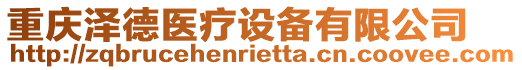 重庆泽德医疗设备有限公司
http://zqbrucehenrietta.cn.coovee.com